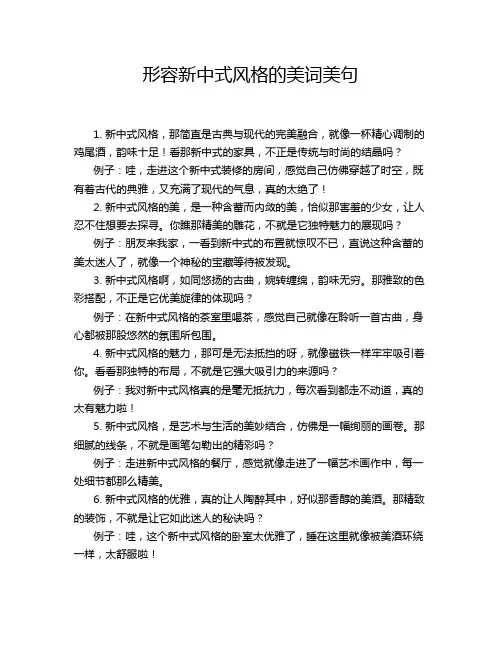 形容新中式风格的美词美句

1. 新中式风格，那简直是古典与现代的完美融合，就像一杯精心调制的鸡尾酒，韵味十足！看那新中式的家具，不正是传统与时尚的结晶吗？

例子：哇，走进这个新中式装修的房间，感觉自己仿佛穿越了时空，既有着古代的典雅，又充满了现代的气息，真的太绝了！

2. 新中式风格的美，是一种含蓄而内敛的美，恰似那害羞的少女，让人忍不住想要去探寻。你瞧那精美的雕花，不就是它独特魅力的展现吗？

例子：朋友来我家，一看到新中式的布置就惊叹不已，直说这种含蓄的美太迷人了，就像一个神秘的宝藏等待被发现。

3. 新中式风格啊，如同悠扬的古曲，婉转缠绵，韵味无穷。那雅致的色彩搭配，不正是它优美旋律的体现吗？

例子：在新中式风格的茶室里喝茶，感觉自己就像在聆听一首古曲，身心都被那股悠然的氛围所包围。

4. 新中式风格的魅力，那可是无法抵挡的呀，就像磁铁一样牢牢吸引着你。看看那独特的布局，不就是它强大吸引力的来源吗？

例子：我对新中式风格真的是毫无抵抗力，每次看到都走不动道，真的太有魅力啦！

5. 新中式风格，是艺术与生活的美妙结合，仿佛是一幅绚丽的画卷。那细腻的线条，不就是画笔勾勒出的精彩吗？

例子：走进新中式风格的餐厅，感觉就像走进了一幅艺术画作中，每一处细节都那么精美。

6. 新中式风格的优雅，真的让人陶醉其中，好似那香醇的美酒。那精致的装饰，不就是让它如此迷人的秘诀吗？

例子：哇，这个新中式风格的卧室太优雅了，睡在这里就像被美酒环绕一样，太舒服啦！